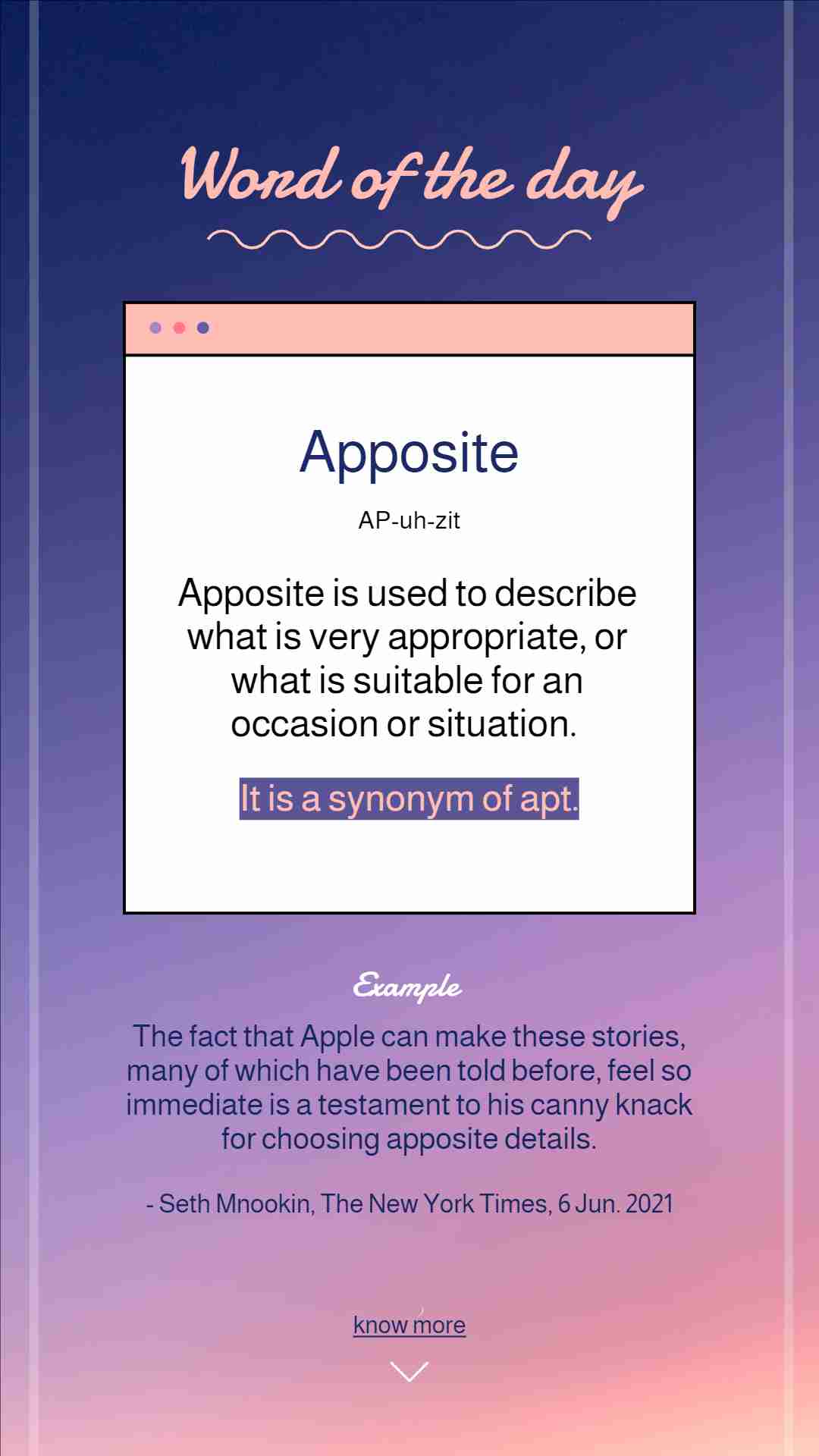 Word of the day

Apposite

AP-uh-zit

Apposite is used to describe what is very appropriate, or what is suitable for an occasion or situation.

It is a synonym of apt.

Example

The fact that Apple can make these stories, many of which have been told before, feel so immediate is a testament to his canny knack for choosing apposite details.

- Seth Mnookin, The New York Times, 6 Jun. 2021

know more